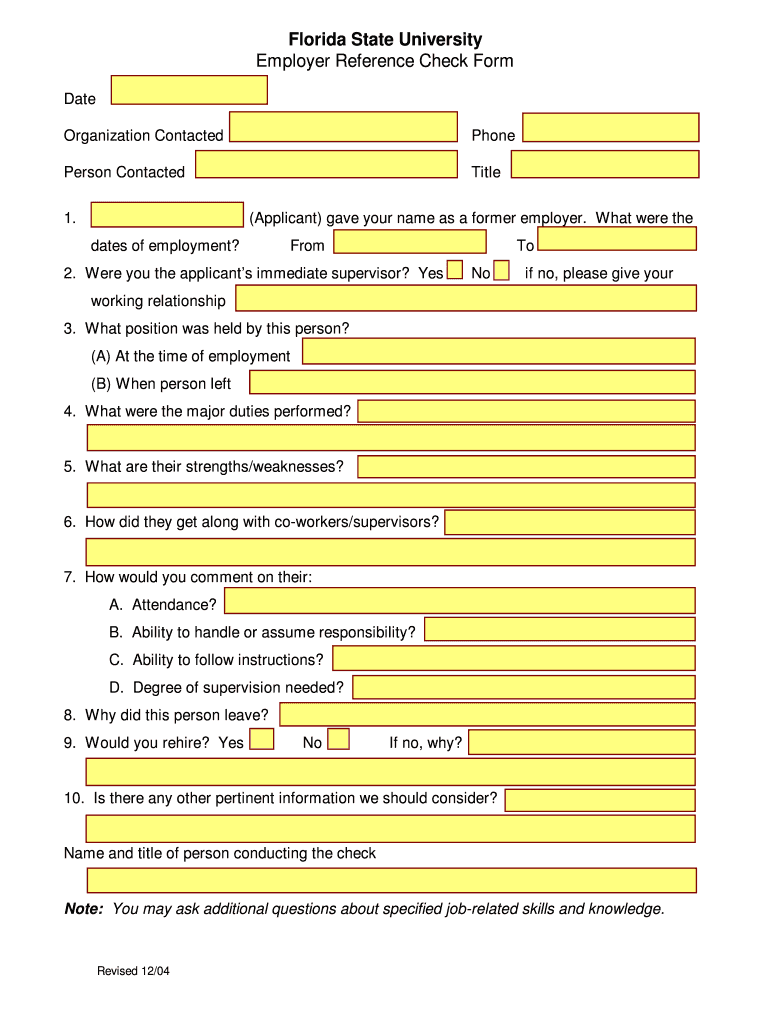 Florida State University
Employer Reference Check Form

Date

Organization Contacted

Phone

Person Contacted

Title

1. (Applicant) gave your name as a former employer. What were the dates of employment? From To

2. Were you the applicant's immediate supervisor? Yes No if no, please give your working relationship

3. What position was held by this person?
(A) At the time of employment
(B) When person left

4. What were the major duties performed?

5. What are their strengths/weaknesses?

6. How did they get along with co-workers/supervisors?

7. How would you comment on their:
A. Attendance?
B. Ability to handle or assume responsibility?
C. Ability to follow instructions?
D. Degree of supervision needed?

8. Why did this person leave?

9. Would you rehire? Yes No If no, why?

10. Is there any other pertinent information we should consider?

Name and title of person conducting the check

Note: You may ask additional questions about specified job-related skills and knowledge.

Revised 12/04